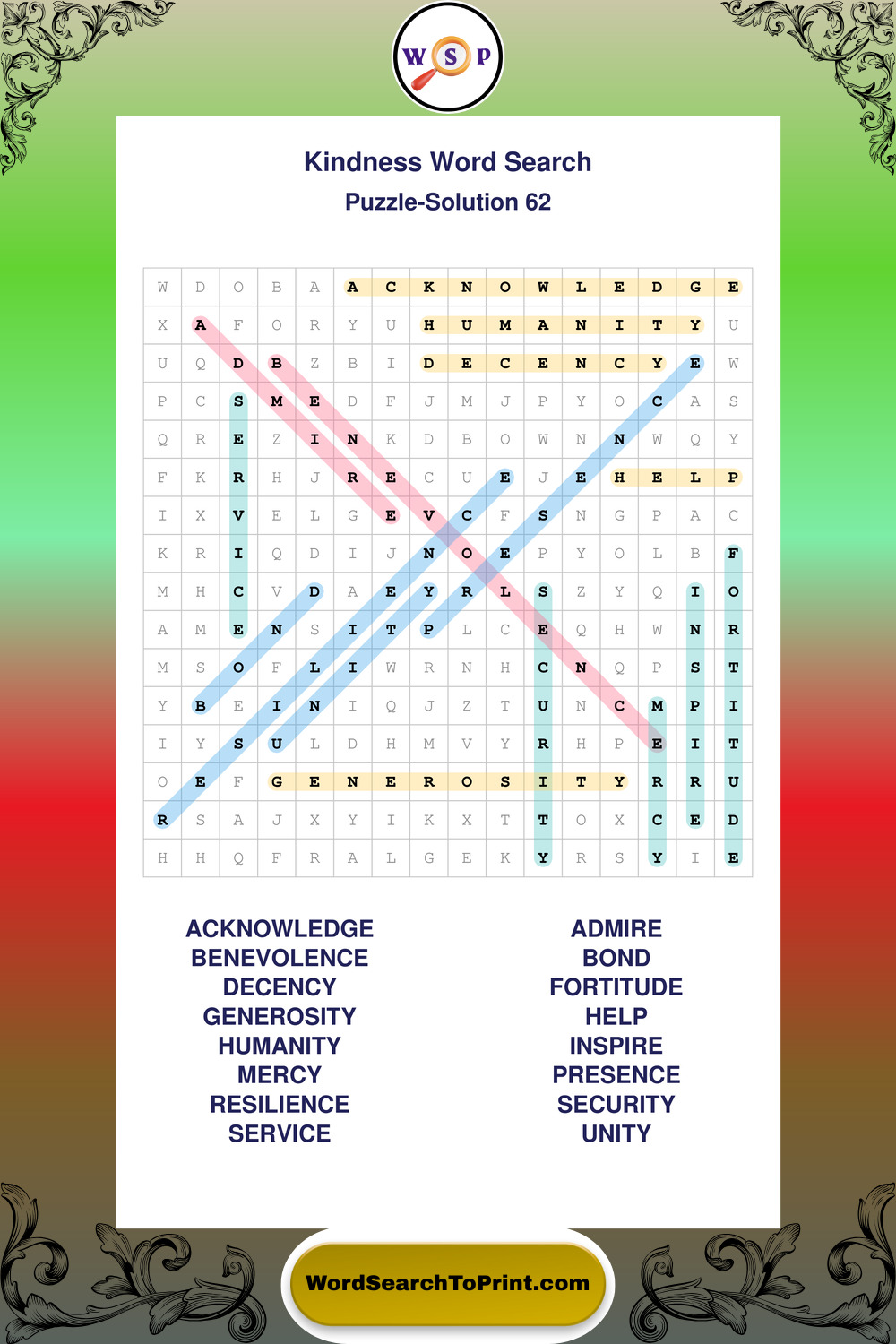 W S P

Kindness Word Search
Puzzle-Solution 62

| W | D | O | B | A | A | C | K | N | O | W | L | E | D | G | E |
|---|---|---|---|---|---|---|---|---|---|---|---|---|---|---|---|
| X | A | F | O | R | Y | U | H | U | M | A | N | I | T | Y | U |
| U | Q | D | B | Z | B | I | D | E | C | E | N | C | Y | E | W |
| P | C | S | M | E | D | F | J | M | J | P | Y | O | C | A | S |
| Q | R | E | Z | I | N | K | D | B | O | W | N | N | W | Q | Y |
| F | K | R | H | J | R | E | C | U | E | J | E | H | E | L | P |
| I | X | V | E | L | G | E | V | C | F | S | N | G | P | A | C |
| K | R | I | Q | D | I | J | N | O | E | P | Y | O | L | B | F |
| M | H | C | V | D | A | E | Y | R | L | S | Z | Y | Q | I | O |
| A | M | E | N | S | I | T | P | L | C | E | Q | H | W | N | R |
| M | S | O | F | L | I | W | R | N | H | C | N | Q | P | S | T |
| Y | B | E | I | N | I | Q | J | Z | T | U | N | C | M | P | I |
| I | Y | S | U | L | D | H | M | V | Y | R | H | P | E | I | T |
| O | E | F | G | E | N | E | R | O | S | I | T | Y | R | R | U |
| R | S | A | J | X | Y | I | K | X | T | T | O | X | C | E | D |
| H | H | Q | F | R | A | L | G | E | K | Y | R | S | Y | I | E |

ACKNOWLEDGE
BENEVOLENCE
DECENCY
GENEROSITY
HUMANITY
MERCY
RESILIENCE
SERVICE

ADMIRE
BOND
FORTITUDE
HELP
INSPIRE
PRESENCE
SECURITY
UNITY

WordSearchToPrint.com